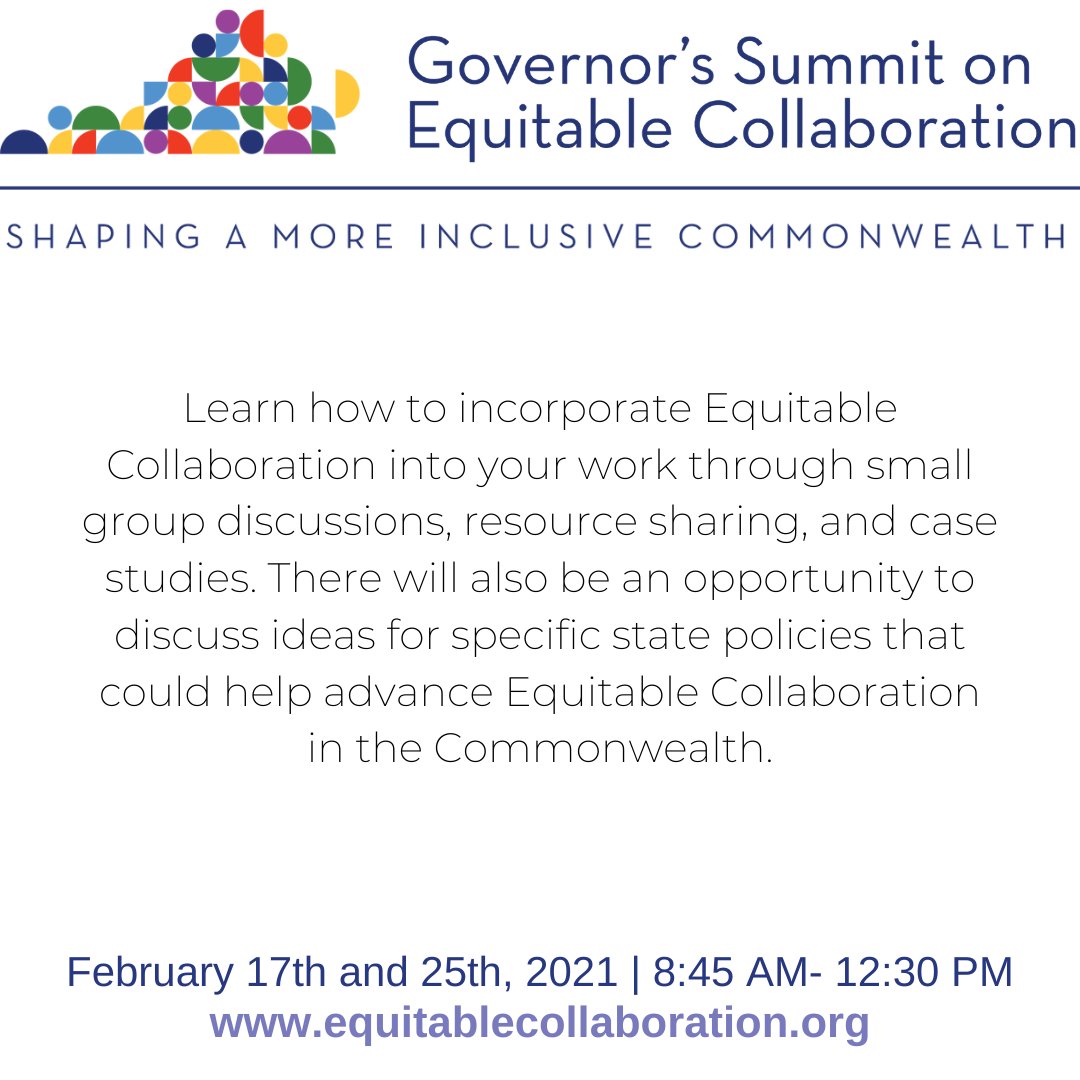 Governor's Summit on Equitable Collaboration

SHAPING A MORE INCLUSIVE COMMONWEALTH

Learn how to incorporate Equitable Collaboration into your work through small group discussions, resource sharing, and case studies. There will also be an opportunity to discuss ideas for specific state policies that could help advance Equitable Collaboration in the Commonwealth.

February 17th and 25th, 2021 | 8:45 AM- 12:30 PM
www.equitablecollaboration.org